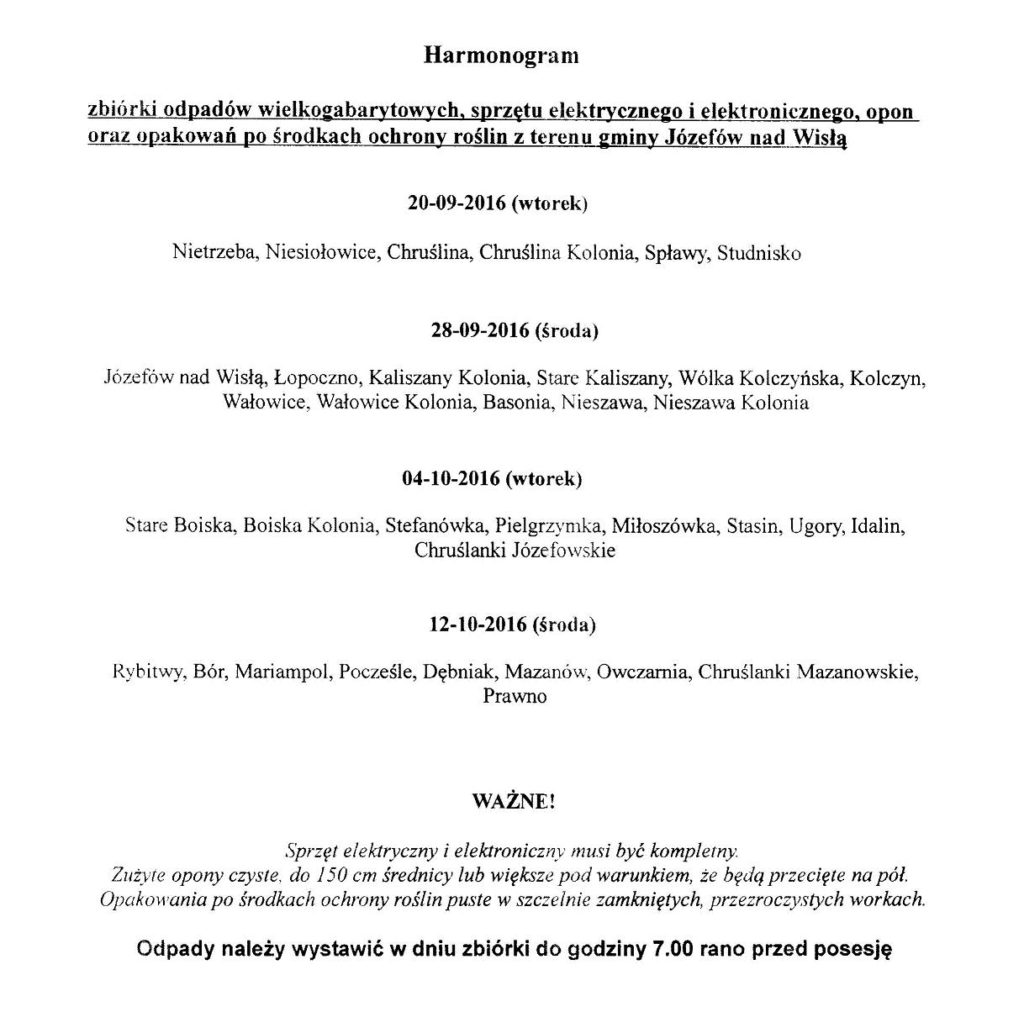 Harmonogram

zbiórki odpadów wielkogabarytowych, sprzętu elektrycznego i elektronicznego, opon oraz opakowań po środkach ochrony roślin z terenu gminy Józefów nad Wisłą

20-09-2016 (wtorek)

Nietrzeba, Niesiołowice, Chruślina, Chruślina Kolonia, Spławy, Studnisko

28-09-2016 (środa)

Józefów nad Wisłą, Łopoczno, Kaliszany Kolonia, Stare Kaliszany, Wólka Kolczyńska, Kolczyn, Wałowice, Wałowice Kolonia, Basonia, Nieszawa, Nieszawa Kolonia

04-10-2016 (wtorek)

Stare Boiska, Boiska Kolonia, Stefanówka, Pielgrzymka, Miłoszówka, Stasin, Ugory, Idalin, Chruślanki Józefowskie

12-10-2016 (środa)

Rybitwy, Bór, Mariampol, Pocześle, Dębniak, Mazanów, Owczarnia, Chruślanki Mazanowskie, Prawno

WAŻNE!

Sprzęt elektryczny i elektroniczny musi być kompletny.
Zużyte opony czyste, do 150 cm średnicy lub większe pod warunkiem, że będą przecięte na pół.
Opakowania po środkach ochrony roślin puste w szczelnie zamkniętych, przezroczystych workach.

Odpady należy wystawić w dniu zbiórki do godziny 7.00 rano przed posesję